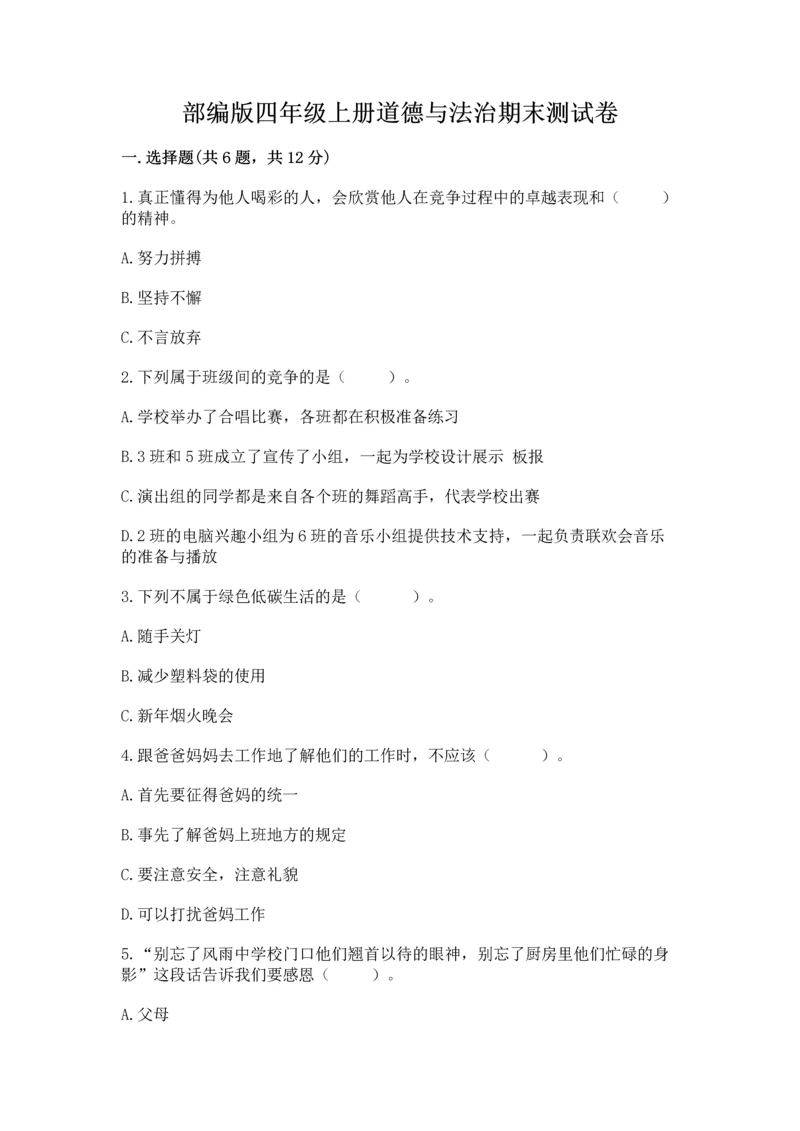 部编版四年级上册道德与法治期末测试卷

一.选择题(共6题，共12分)

1.真正懂得为他人喝彩的人，会欣赏他人在竞争过程中的卓越表现和（　　）的精神。

A.努力拼搏

B.坚持不懈

C.不言放弃

2.下列属于班级间的竞争的是（　　）。

A.学校举办了合唱比赛，各班都在积极准备练习

B.3班和5班成立了宣传了小组，一起为学校设计展示 板报

C.演出组的同学都是来自各个班的舞蹈高手，代表学校出赛

D.2班的电脑兴趣小组为6班的音乐小组提供技术支持，一起负责联欢会音乐的准备与播放

3.下列不属于绿色低碳生活的是（　　）。

A.随手关灯

B.减少塑料袋的使用

C.新年烟火晚会

4.跟爸爸妈妈去工作地了解他们的工作时，不应该（　　）。

A.首先要征得爸妈的统一

B.事先了解爸妈上班地方的规定

C.要注意安全，注意礼貌

D.可以打扰爸妈工作

5.“别忘了风雨中学校门口他们翘首以待的眼神，别忘了厨房里他们忙碌的身影”这段话告诉我们要感恩（　　）。

A.父母